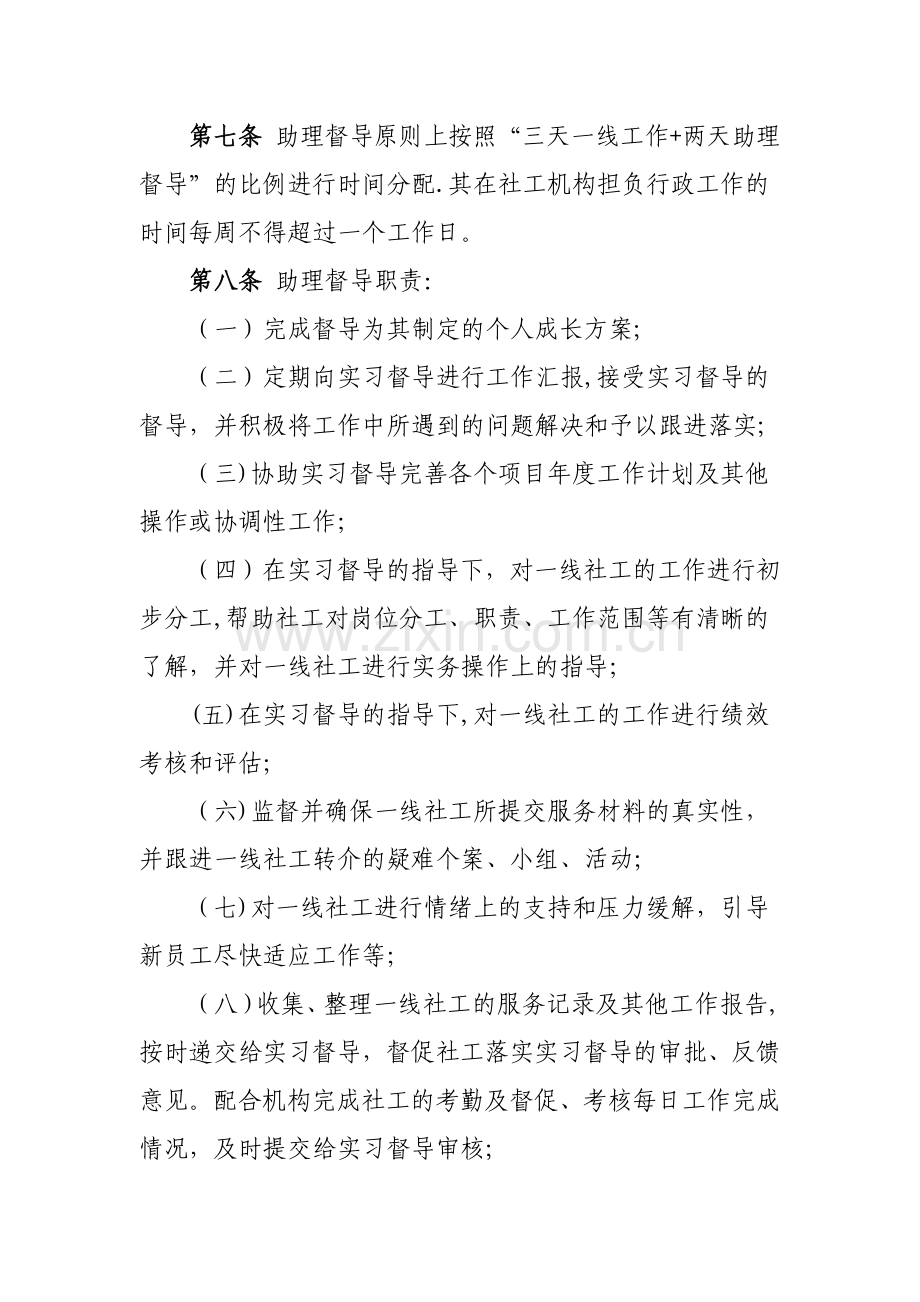 第七条 助理督导原则上按照“三天一线工作+两天助理督导”的比例进行时间分配.其在社工机构担负行政工作的时间每周不得超过一个工作日。

第八条 助理督导职责:

(一)完成督导为其制定的个人成长方案;

(二)定期向实习督导进行工作汇报,接受实习督导的督导，并积极将工作中所遇到的问题解决和予以跟进落实;

(三)协助实习督导完善各个项目年度工作计划及其他操作或协调性工作;

(四)在实习督导的指导下，对一线社工的工作进行初步分工,帮助社工对岗位分工、职责、工作范围等有清晰的了解，并对一线社工进行实务操作上的指导;

(五)在实习督导的指导下,对一线社工的工作进行绩效考核和评估;

(六)监督并确保一线社工所提交服务材料的真实性，并跟进一线社工转介的疑难个案、小组、活动;

(七)对一线社工进行情绪上的支持和压力缓解，引导新员工尽快适应工作等;

(八)收集、整理一线社工的服务记录及其他工作报告，按时递交给实习督导，督促社工落实实习督导的审批、反馈意见。配合机构完成社工的考勤及督促、考核每日工作完成情况，及时提交给实习督导审核;

www.zixin.com.cn